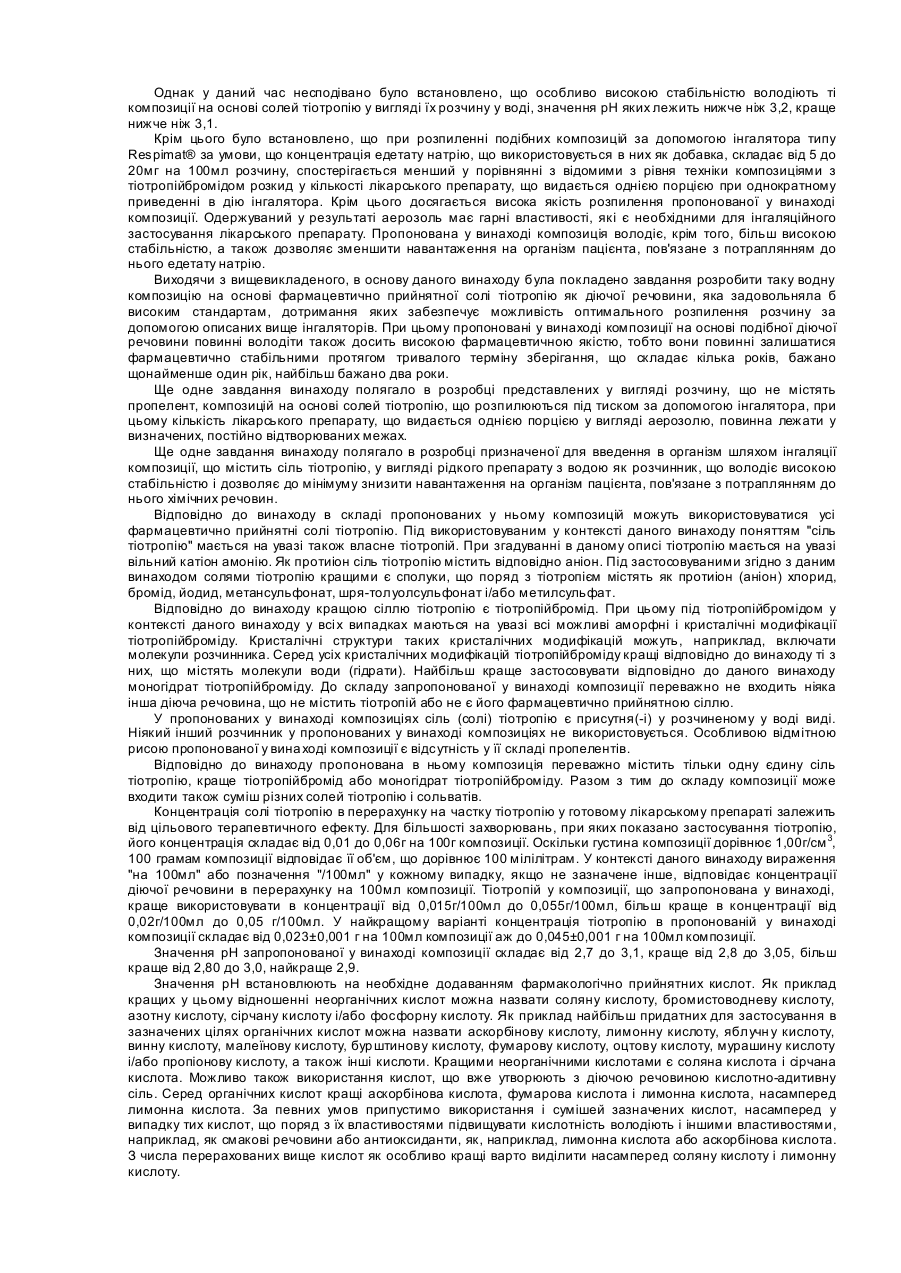 Однак у даний час несподівано було встановлено, що особливо високою стабільністю володіють ті композиції на основі солей тіотропію у вигляді їх розчину у воді, значення pH яких лежить нижче ніж 3,2, краще нижче ніж 3,1.

Крім цього було встановлено, що при розпиленні подібних композицій за допомогою інгалятора типу Respimat® за умови, що концентрація едетату натрію, що використовується в них як добавка, складає від 5 до 20мг на 100мл розчину, спостерігається менший у порівнянні з відомими з рівня техніки композиціями з тіотропійбромідом розкид у кількості лікарського препарату, що видається однією порцією при однократному приведенні в дію інгалятора. Крім цього досягається висока якість розпилення пропонованої у винаході композиції. Одержуваний у результаті аерозоль має гарні властивості, які є необхідними для інгаляційного застосування лікарського препарату. Пропонована у винаході композиція володіє, крім того, більш високою стабільністю, а також дозволяє зменшити навантаження на організм пацієнта, пов'язане з потраплянням до нього едетату натрію.

Виходячи з вищевикладеного, в основу даного винаходу була покладено завдання розробити таку водну композицію на основі фармацевтично прийнятної солі тіотропію як діючої речовини, яка задовольняла б високим стандартам, дотримання яких забезпечує можливість оптимального розпилення розчину за допомогою описаних вище інгаляторів. При цьому пропоновані у винаході композиції на основі подібної діючої речовини повинні володіти також досить високою фармацевтичною якістю, тобто вони повинні залишатися фармацевтично стабільними протягом тривалого терміну зберігання, що складає кілька років, бажано щонайменше один рік, найбільш бажано два роки.

Ще одне завдання винаходу полягало в розробці представлених у вигляді розчину, що не містять пропелент, композицій на основі солей тіотропію, що розпилюються під тиском за допомогою інгалятора, при цьому кількість лікарського препарату, що видається однією порцією у вигляді аерозолю, повинна лежати у визначених, постійно відтворюваних межах.

Ще одне завдання винаходу полягало в розробці призначеної для введення в організм шляхом інгаляції композиції, що містить сіль тіотропію, у вигляді рідкого препарату з водою як розчинник, що володіє високою стабільністю і дозволяє до мінімуму знизити навантаження на організм пацієнта, пов'язане з потраплянням до нього хімічних речовин.

Відповідно до винаходу в складі пропонованих у ньому композицій можуть використовуватися усі фармацевтично прийнятні солі тіотропію. Під використовуваним у контексті даного винаходу поняттям "сіль тіотропію" мається на увазі також власне тіотропій. При згадуванні в даному описі тіотропію мається на увазі вільний катіон амонію. Як протиіон сіль тіотропію містить відповідно аніон. Під застосовуваними згідно з даним винаходом солями тіотропію кращими є сполуки, що поряд з тіотропієм містять як протиіон (аніон) хлорид, бромід, йодид, метансульфонат, шря-толуолсульфонат і/або метилсульфат.

Відповідно до винаходу кращою сіллю тіотропію є тіотропійбромід. При цьому під тіотропійбромідом у контексті даного винаходу у всіх випадках маються на увазі всі можливі аморфні і кристалічні модифікації тіотропійброміду. Кристалічні структури таких кристалічних модифікацій можуть, наприклад, включати молекули розчинника. Серед усіх кристалічних модифікацій тіотропійброміду кращі відповідно до винаходу ті з них, що містять молекули води (гідрати). Найбільш краще застосовувати відповідно до даного винаходу моногідрат тіотропійброміду. До складу запропонованої у винаході композиції переважно не входить ніяка інша діюча речовина, що не містить тіотропій або не є його фармацевтично прийнятною сіллю.

У пропонованих у винаході композиціях сіль (солі) тіотропію є присутня(-і) у розчиненому у воді виді. Ніякий інший розчинник у пропонованих у винаході композиціях не використовується. Особливою відмітною рисою пропонованої у винаході композиції є відсутність у її складі пропелентів.

Відповідно до винаходу пропонована в ньому композиція переважно містить тільки одну єдину сіль тіотропію, краще тіотропійбромід або моногідрат тіотропійброміду. Разом з тим до складу композиції може входити також суміш різних солей тіотропію і сольватів.

Концентрація солі тіотропію в перерахунку на частку тіотропію у готовому лікарському препараті залежить від цільового терапевтичного ефекту. Для більшості захворювань, при яких показано застосування тіотропію, його концентрація складає від 0,01 до 0,06г на 100г композиції. Оскільки густина композиції дорівнює 1,00г/см$^3$, 100 грамам композиції відповідає її об'єм, що дорівнює 100 мілілітрам. У контексті даного винаходу вираження "на 100мл" або позначення "/100мл" у кожному випадку, якщо не зазначене інше, відповідає концентрації діючої речовини в перерахунку на 100мл композиції. Тіотропій у композиції, що запропонована у винаході, краще використовувати в концентрації від 0,015г/100мл до 0,055г/100мл, більш краще в концентрації від 0,02г/100мл до 0,05 г/100мл. У найкращому варіанті концентрація тіотропію в пропонованій у винаході композиції складає від 0,023±0,001 г на 100мл композиції аж до 0,045±0,001 г на 100мл композиції.

Значення pH запропонованої у винаході композиції складає від 2,7 до 3,1, краще від 2,8 до 3,05, більш краще від 2,80 до 3,0, найкраще 2,9.

Значення pH встановлюють на необхідне додаванням фармакологічно прийнятних кислот. Як приклад кращих у цьому відношенні неорганічних кислот можна назвати соляну кислоту, бромистоводневу кислоту, азотну кислоту, сірчану кислоту і/або фосфорну кислоту. Як приклад найбільш придатних для застосування в зазначених цілях органічних кислот можна назвати аскорбінову кислоту, лимонну кислоту, яблучну кислоту, винну кислоту, малеїнову кислоту, бурштинову кислоту, фумарову кислоту, оцтову кислоту, мурашину кислоту і/або пропіонову кислоту, а також інші кислоти. Кращими неорганічними кислотами є соляна кислота і сірчана кислота. Можливо також використання кислот, що вже утворюють з діючою речовиною кислотно-адитивну сіль. Серед органічних кислот кращі аскорбінова кислота, фумарова кислота і лимонна кислота, насамперед лимонна кислота. За певних умов припустимо використання і сумішей зазначених кислот, насамперед у випадку тих кислот, що поряд з їх властивостями підвищувати кислотність володіють і іншими властивостями, наприклад, як смакові речовини або антиоксиданти, як, наприклад, лимонна кислота або аскорбінова кислота. З числа перерахованих вище кислот як особливо кращі варто виділити насамперед соляну кислоту і лимонну кислоту.